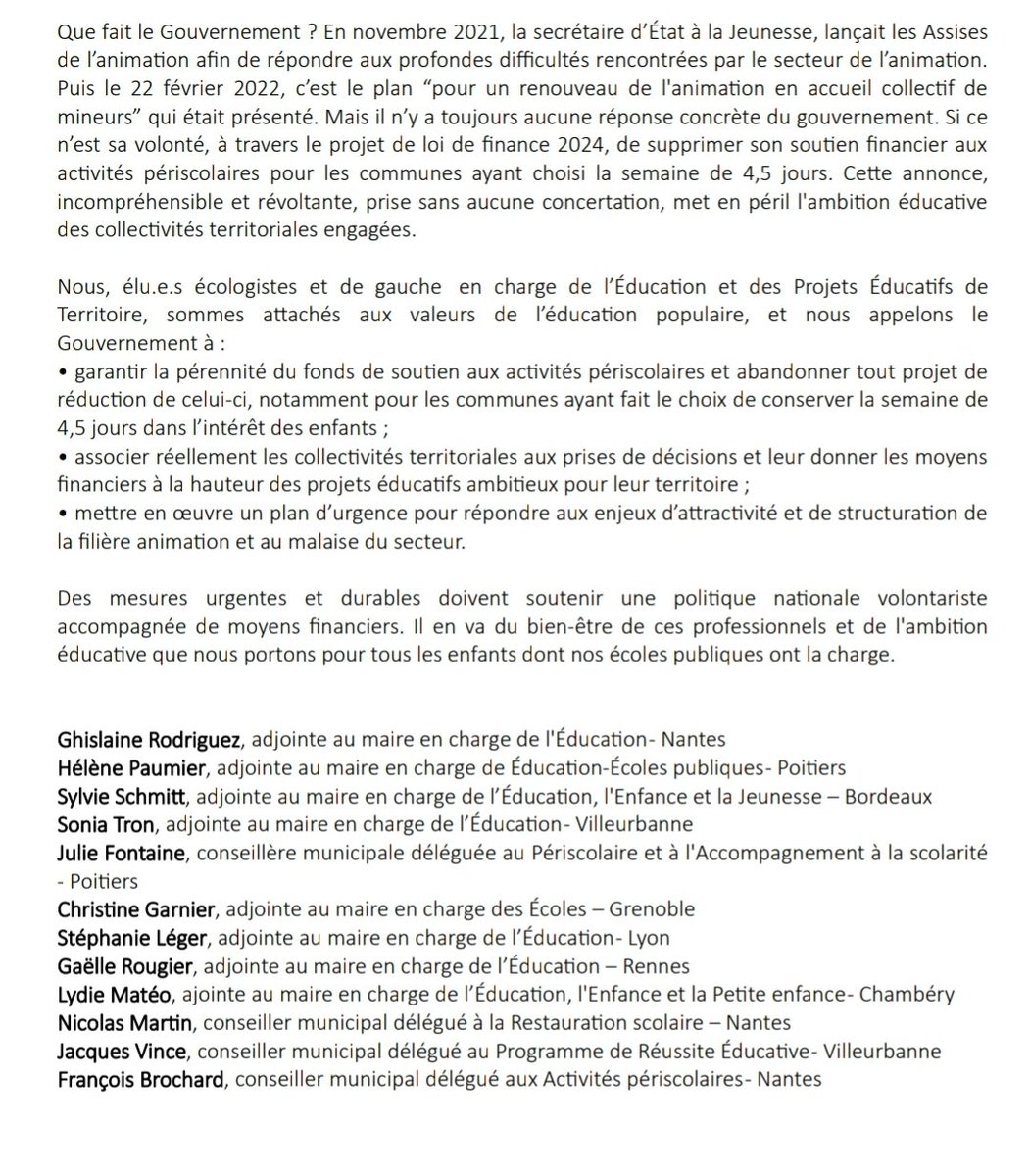 Que fait le Gouvernement ? En novembre 2021, la secrétaire d'État à la Jeunesse, lançait les Assises de l'animation afin de répondre aux profondes difficultés rencontrées par le secteur de l'animation. Puis le 22 février 2022, c'est le plan "pour un renouveau de l'animation en accueil collectif de mineurs" qui était présenté. Mais il n'y a toujours aucune réponse concrète du gouvernement. Si ce n'est sa volonté, à travers le projet de loi de finance 2024, de supprimer son soutien financier aux activités périscolaires pour les communes ayant choisi la semaine de 4,5 jours. Cette annonce, incompréhensible et révoltante, prise sans aucune concertation, met en péril l'ambition éducative des collectivités territoriales engagées.

Nous, élu.e.s écologistes et de gauche en charge de l'Éducation et des Projets Éducatifs de Territoire, sommes attachés aux valeurs de l'éducation populaire, et nous appelons le Gouvernement à :
• garantir la pérennité du fonds de soutien aux activités périscolaires et abandonner tout projet de réduction de celui-ci, notamment pour les communes ayant fait le choix de conserver la semaine de 4,5 jours dans l'intérêt des enfants ;
• associer réellement les collectivités territoriales aux prises de décisions et leur donner les moyens financiers à la hauteur des projets éducatifs ambitieux pour leur territoire ;
• mettre en œuvre un plan d'urgence pour répondre aux enjeux d'attractivité et de structuration de la filière animation et au malaise du secteur.

Des mesures urgentes et durables doivent soutenir une politique nationale volontariste accompagnée de moyens financiers. Il en va du bien-être de ces professionnels et de l'ambition éducative que nous portons pour tous les enfants dont nos écoles publiques ont la charge.

Ghislaine Rodriguez, adjointe au maire en charge de l'Éducation- Nantes
Hélène Paumier, adjointe au maire en charge de Éducation-Écoles publiques- Poitiers
Sylvie Schmitt, adjointe au maire en charge de l'Éducation, l'Enfance et la Jeunesse – Bordeaux
Sonia Tron, adjointe au maire en charge de l'Éducation- Villeurbanne
Julie Fontaine, conseillère municipale déléguée au Périscolaire et à l'Accompagnement à la scolarité - Poitiers
Christine Garnier, adjointe au maire en charge des Écoles – Grenoble
Stéphanie Léger, adjointe au maire en charge de l'Éducation- Lyon
Gaëlle Rougier, adjointe au maire en charge de l'Éducation – Rennes
Lydie Matéo, ajointe au maire en charge de l'Éducation, l'Enfance et la Petite enfance- Chambéry
Nicolas Martin, conseiller municipal délégué à la Restauration scolaire – Nantes
Jacques Vince, conseiller municipal délégué au Programme de Réussite Éducative- Villeurbanne
François Brochard, conseiller municipal délégué aux Activités périscolaires- Nantes